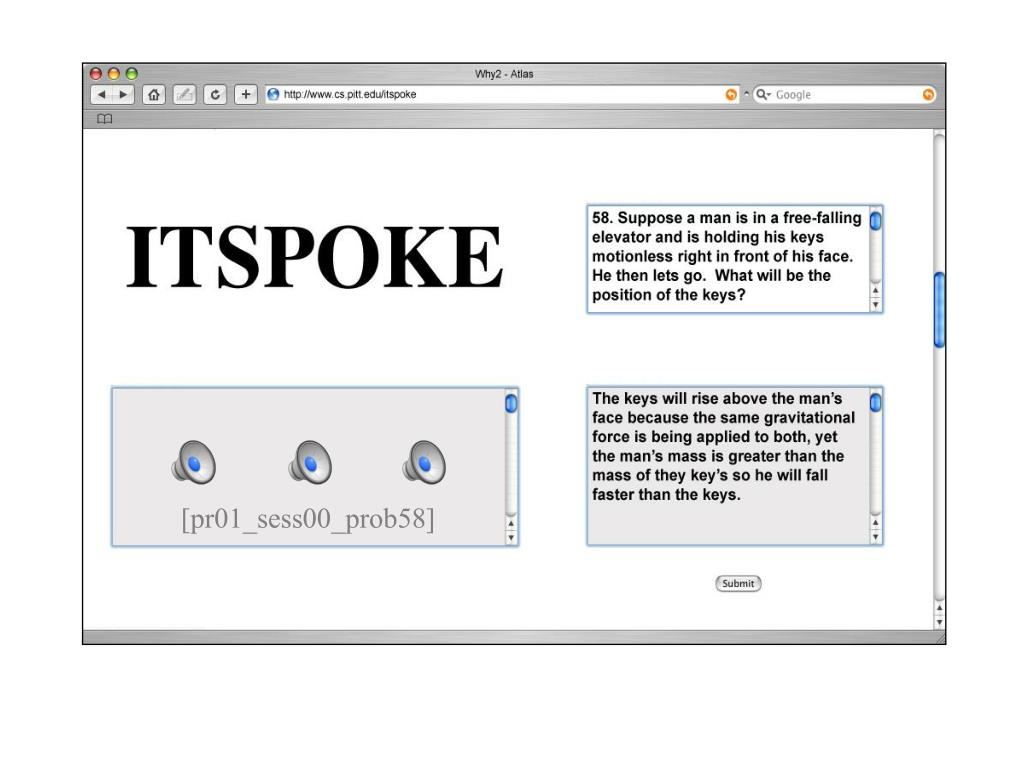 Why2 - Atlas

http://www.cs.pitt.edu/itspoke

Google

ITSPOKE

58. Suppose a man is in a free-falling elevator and is holding his keys motionless right in front of his face. He then lets go. What will be the position of the keys?

[pr01_sess00_prob58]

The keys will rise above the man's face because the same gravitational force is being applied to both, yet the man's mass is greater than the mass of they key's so he will fall faster than the keys.

Submit